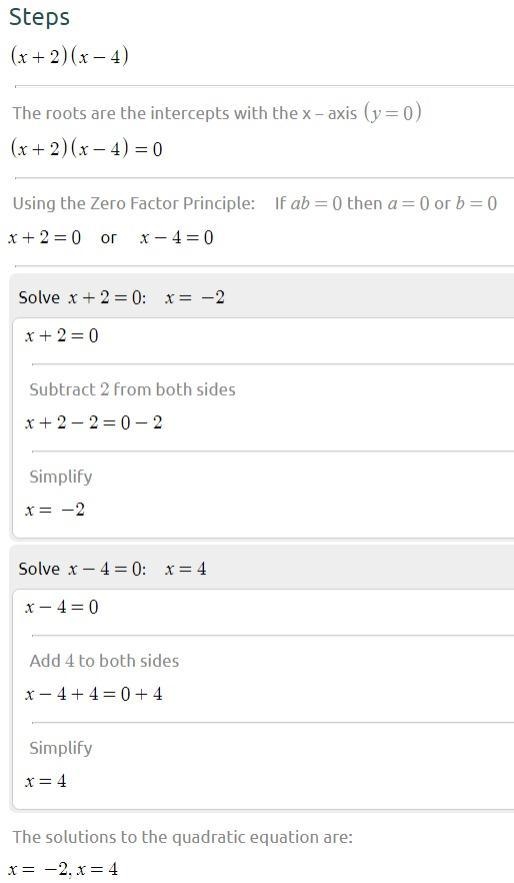 Steps

$(x+2)(x-4)$

The roots are the intercepts with the x – axis $(y=0)$

$(x+2)(x-4)=0$

Using the Zero Factor Principle: If $ab=0$ then $a=0$ or $b=0$

$x+2=0$ or $x-4=0$

Solve $x+2=0$: $x=-2$

$x+2=0$

Subtract 2 from both sides

$x+2-2=0-2$

Simplify

$x=-2$

Solve $x-4=0$: $x=4$

$x-4=0$

Add 4 to both sides

$x-4+4=0+4$

Simplify

$x=4$

The solutions to the quadratic equation are:

$x=-2, x=4$